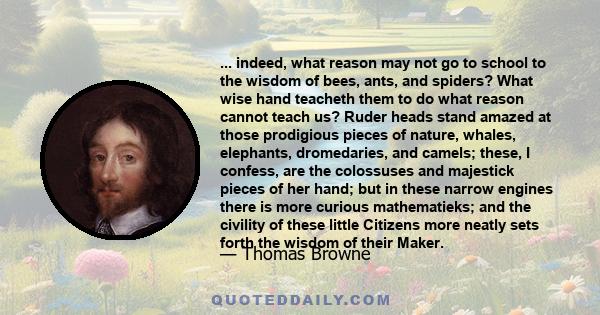 ... indeed, what reason may not go to school to the wisdom of bees, ants, and spiders? What wise hand teacheth them to do what reason cannot teach us? Ruder heads stand amazed at those prodigious pieces of nature, whales, elephants, dromedaries, and camels; these, I confess, are the colossuses and majestick pieces of her hand; but in these narrow engines there is more curious mathematieks; and the civility of these little Citizens more neatly sets forth the wisdom of their Maker.

— Thomas Browne

QUOTEDDAILY.COM